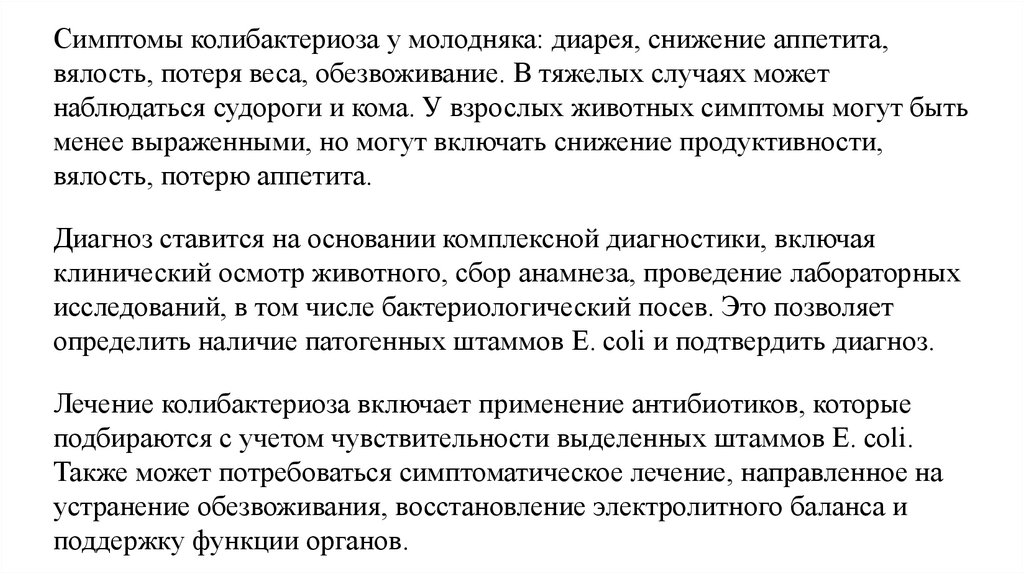 Симптомы колибактериоза у молодняка: диарея, снижение аппетита, вялость, потеря веса, обезвоживание. В тяжелых случаях может наблюдаться судороги и кома. У взрослых животных симптомы могут быть менее выраженными, но могут включать снижение продуктивности, вялость, потерю аппетита.

Диагноз ставится на основании комплексной диагностики, включая клинический осмотр животного, сбор анамнеза, проведение лабораторных исследований, в том числе бактериологический посев. Это позволяет определить наличие патогенных штаммов E. coli и подтвердить диагноз.

Лечение колибактериоза включает применение антибиотиков, которые подбираются с учетом чувствительности выделенных штаммов E. coli. Также может потребоваться симптоматическое лечение, направленное на устранение обезвоживания, восстановление электролитного баланса и поддержку функции органов.